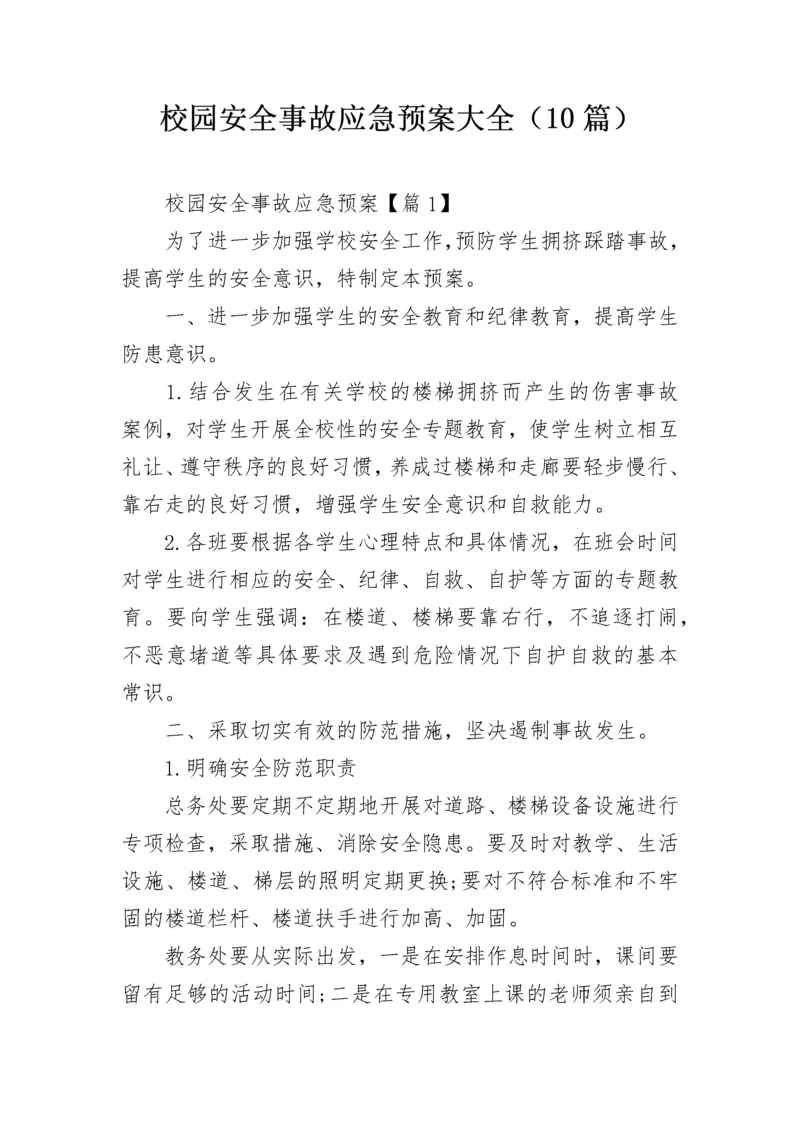 校园安全事故应急预案大全（10篇）

校园安全事故应急预案【篇1】

为了进一步加强学校安全工作,预防学生拥挤踩踏事故，提高学生的安全意识，特制定本预案。

一、进一步加强学生的安全教育和纪律教育，提高学生防患意识。

1.结合发生在有关学校的楼梯拥挤而产生的伤害事故案例，对学生开展全校性的安全专题教育，使学生树立相互礼让、遵守秩序的良好习惯，养成过楼梯和走廊要轻步慢行、靠右走的良好习惯，增强学生安全意识和自救能力。

2.各班要根据各学生心理特点和具体情况，在班会时间对学生进行相应的安全、纪律、自救、自护等方面的专题教育。要向学生强调：在楼道、楼梯要靠右行，不追逐打闹，不恶意堵道等具体要求及遇到危险情况下自护自救的基本常识。

二、采取切实有效的防范措施，坚决遏制事故发生。

1.明确安全防范职责

总务处要定期不定期地开展对道路、楼梯设备设施进行专项检查，采取措施、消除安全隐患。要及时对教学、生活设施、楼道、梯层的照明定期更换;要对不符合标准和不牢固的楼道栏杆、楼道扶手进行加高、加固。

教务处要从实际出发，一是在安排作息时间时，课间要留有足够的活动时间;二是在专用教室上课的老师须亲自到